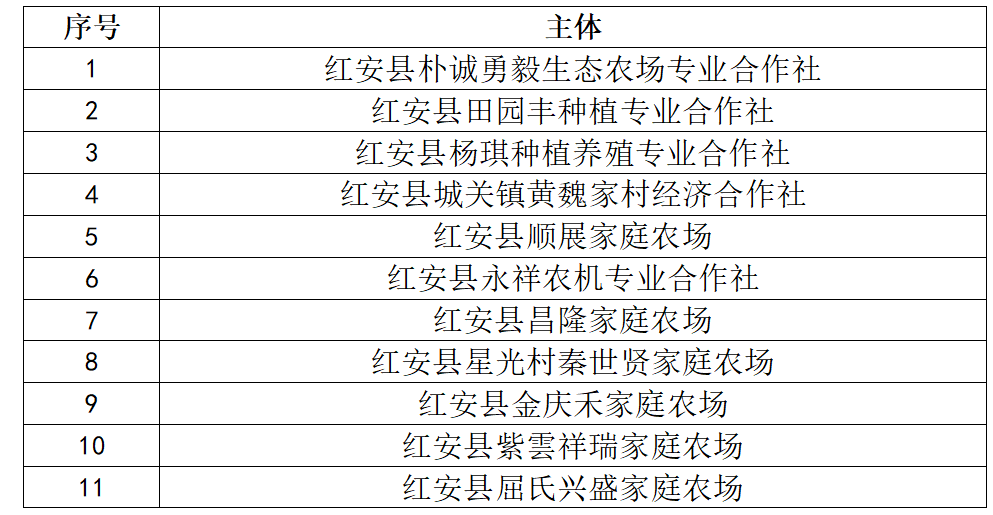 | 序号 | 主体 |
|---|---|
| 1 | 红安县朴诚勇毅生态农场专业合作社 |
| 2 | 红安县田园丰种植专业合作社 |
| 3 | 红安县杨琪种植养殖专业合作社 |
| 4 | 红安县城关镇黄魏家村经济合作社 |
| 5 | 红安县顺展家庭农场 |
| 6 | 红安县永祥农机专业合作社 |
| 7 | 红安县昌隆家庭农场 |
| 8 | 红安县星光村秦世贤家庭农场 |
| 9 | 红安县金庆禾家庭农场 |
| 10 | 红安县紫雲祥瑞家庭农场 |
| 11 | 红安县屈氏兴盛家庭农场 |